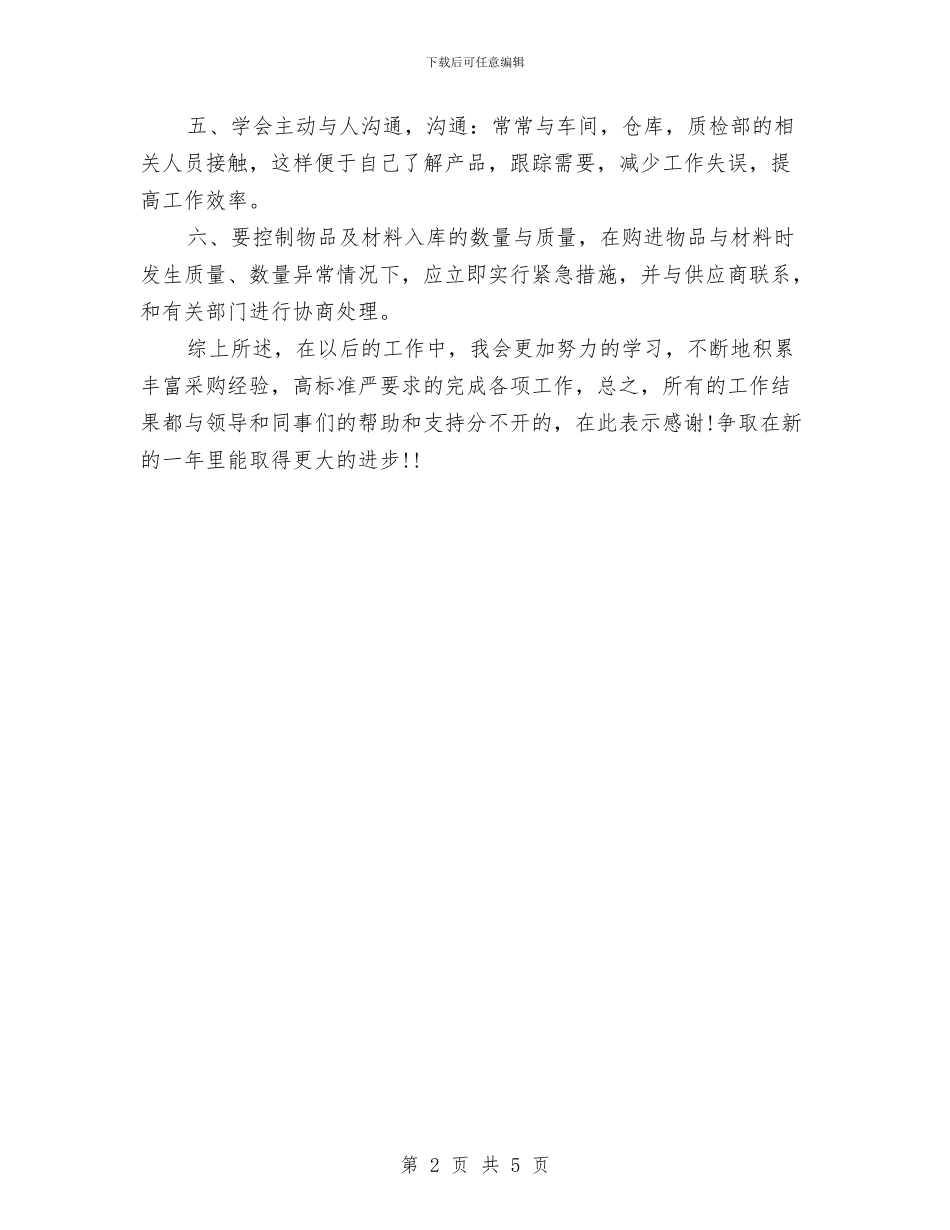 下载后可任意编辑

五、学会主动与人沟通，沟通：常常与车间，仓库，质检部的相关人员接触，这样便于自己了解产品，跟踪需要，减少工作失误，提高工作效率。

六、要控制物品及材料入库的数量与质量，在购进物品与材料时发生质量、数量异常情况下，应立即实行紧急措施，并与供应商联系，和有关部门进行协商处理。

综上所述，在以后的工作中，我会更加努力的学习，不断地积累丰富采购经验，高标准严要求的完成各项工作，总之，所有的工作结果都与领导和同事们的帮助和支持分不开的，在此表示感谢!争取在新的一年里能取得更大的进步!!

第 2 页 共 5 页